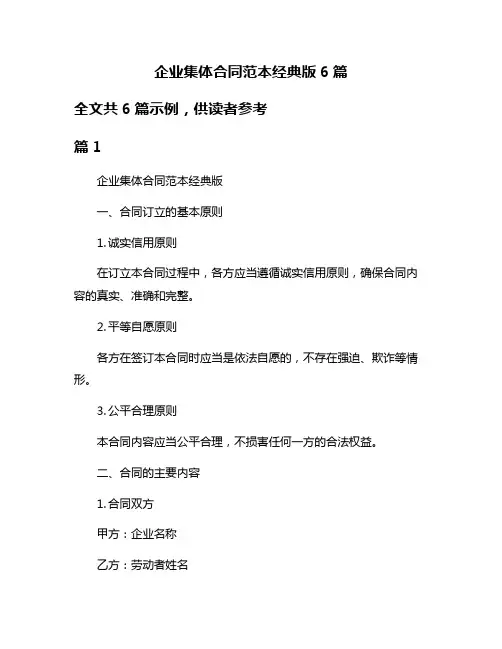 企业集体合同范本经典版 6 篇

全文共 6 篇示例，供读者参考

篇 1

企业集体合同范本经典版

一、合同订立的基本原则

1. 诚实信用原则

在订立本合同过程中，各方应当遵循诚实信用原则，确保合同内容的真实、准确和完整。

2. 平等自愿原则

各方在签订本合同时应当是依法自愿的，不存在强迫、欺诈等情形。

3. 公平合理原则

本合同内容应当公平合理，不损害任何一方的合法权益。

二、合同的主要内容

1. 合同双方

甲方：企业名称

乙方：劳动者姓名